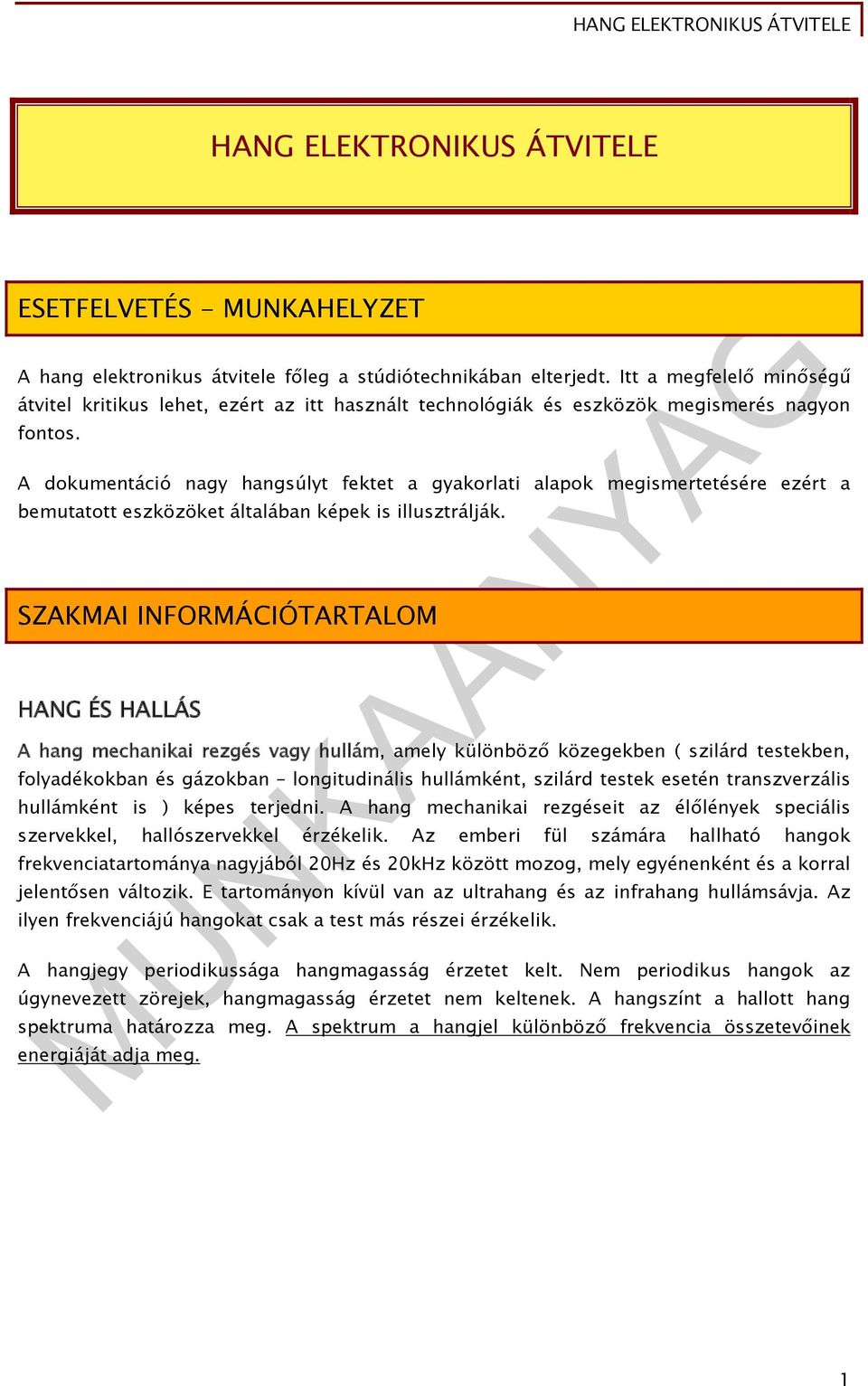 HANG ELEKTRONIKUS ÁTVITELE

HANG ELEKTRONIKUS ÁTVITELE

ESETFELVETÉS - MUNKAHELYZET

A hang elektronikus átvitele főleg a stúdiótechnikában elterjedt. Itt a megfelelő minőségű átvitel kritikus lehet, ezért az itt használt technológiák és eszközök megismerés nagyon fontos.

A dokumentáció nagy hangsúlyt fektet a gyakorlati alapok megismertetésére ezért a bemutatott eszközöket általában képek is illusztrálják.

SZAKMAI INFORMÁCIÓTARTALOM

HANG ÉS HALLÁS

A hang mechanikai rezgés vagy hullám, amely különböző közegekben ( szilárd testekben, folyadékokban és gázokban – longitudinális hullámként, szilárd testek esetén transzverzális hullámként is ) képes terjedni. A hang mechanikai rezgéseit az élőlények speciális szervekkel, hallószervekkel érzékelik. Az emberi fül számára hallható hangok frekvenciatartománya nagyjából 20Hz és 20kHz között mozog, mely egyénenként és a korral jelentősen változik. E tartományon kívül van az ultrahang és az infrahang hullámsávja. Az ilyen frekvenciájú hangokat csak a test más részei érzékelik.

A hangjegy periodikussága hangmagasság érzetet kelt. Nem periodikus hangok az úgynevezett zörejek, hangmagasság érzetet nem keltenek. A hangszínt a hallott hang spektruma határozza meg. A spektrum a hangjel különböző frekvencia összetevőinek energiáját adja meg.

MUNKAANYAG

1